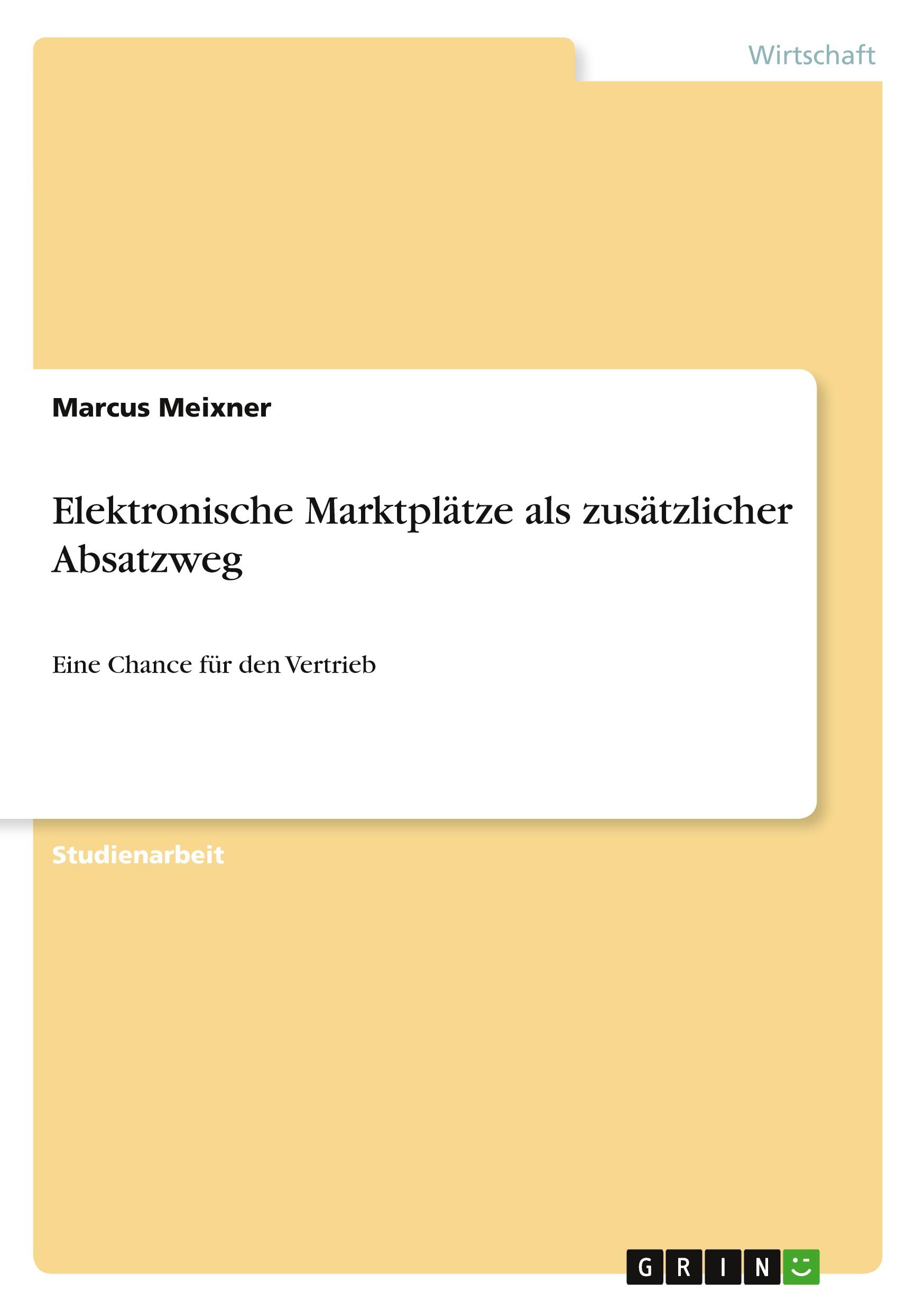 Wirtschaft

Marcus Meixner

Elektronische Marktplätze als zusätzlicher Absatzweg

Eine Chance für den Vertrieb

Studienarbeit

GRIN